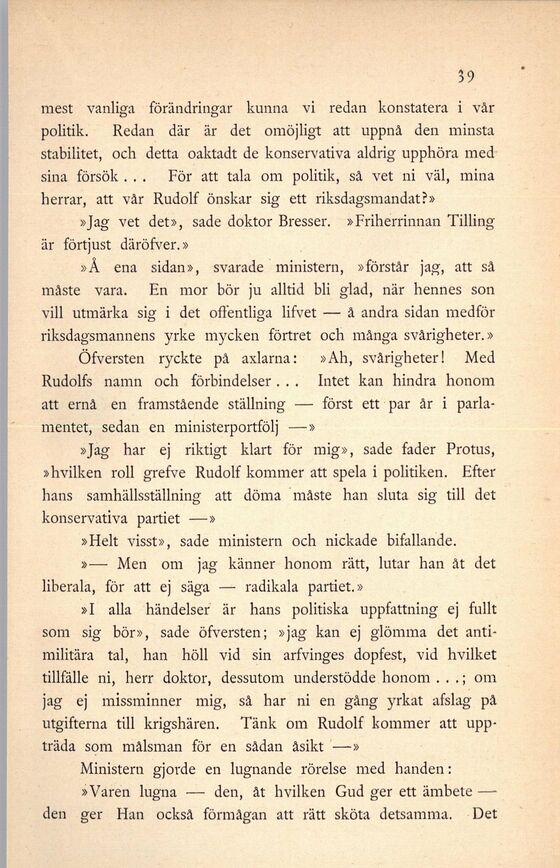 39

mest vanliga förändringar kunna vi redan konstatera i vår politik. Redan där är det omöjligt att uppnå den minsta stabilitet, och detta oaktadt de konservativa aldrig upphöra med sina försök . . . För att tala om politik, så vet ni väl, mina herrar, att vår Rudolf önskar sig ett riksdagsmandat?»

»Jag vet det», sade doktor Bresser. »Friherrinnan Tilling är förtjust däröfver.»

»Å ena sidan», svarade ministern, »förstår jag, att så måste vara. En mor bör ju alltid bli glad, när hennes son vill utmärka sig i det offentliga lifvet — å andra sidan medför riksdagsmannens yrke mycken förtret och många svårigheter.»

Öfversten ryckte på axlarna: »Ah, svårigheter! Med Rudolfs namn och förbindelser . . . Intet kan hindra honom att ernå en framstående ställning — först ett par år i parlamentet, sedan en ministerportfölj —»

»Jag har ej riktigt klart för mig», sade fader Protus, »hvilken roll grefve Rudolf kommer att spela i politiken. Efter hans samhällsställning att döma måste han sluta sig till det konservativa partiet —»

»Helt visst», sade ministern och nickade bifallande.

»— Men om jag känner honom rätt, lutar han åt det liberala, för att ej säga — radikala partiet.»

»I alla händelser är hans politiska uppfattning ej fullt som sig bör», sade öfversten; »jag kan ej glömma det antimilitära tal, han höll vid sin arfvinges dopfest, vid hvilket tillfälle ni, herr doktor, dessutom understödde honom . . .; om jag ej missminner mig, så har ni en gång yrkat afslag på utgifterna till krigshären. Tänk om Rudolf kommer att uppträda som målsman för en sådan åsikt —»

Ministern gjorde en lugnande rörelse med handen:

»Varen lugna — den, åt hvilken Gud ger ett ämbete — den ger Han också förmågan att rätt sköta detsamma. Det